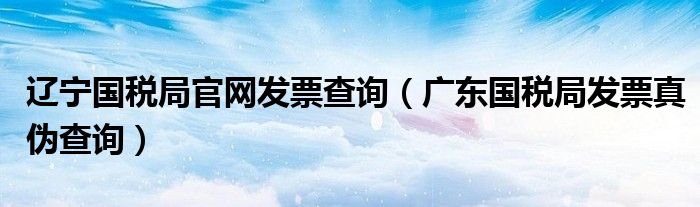 辽宁国税局官网发票查询（广东国税局发票真伪查询）